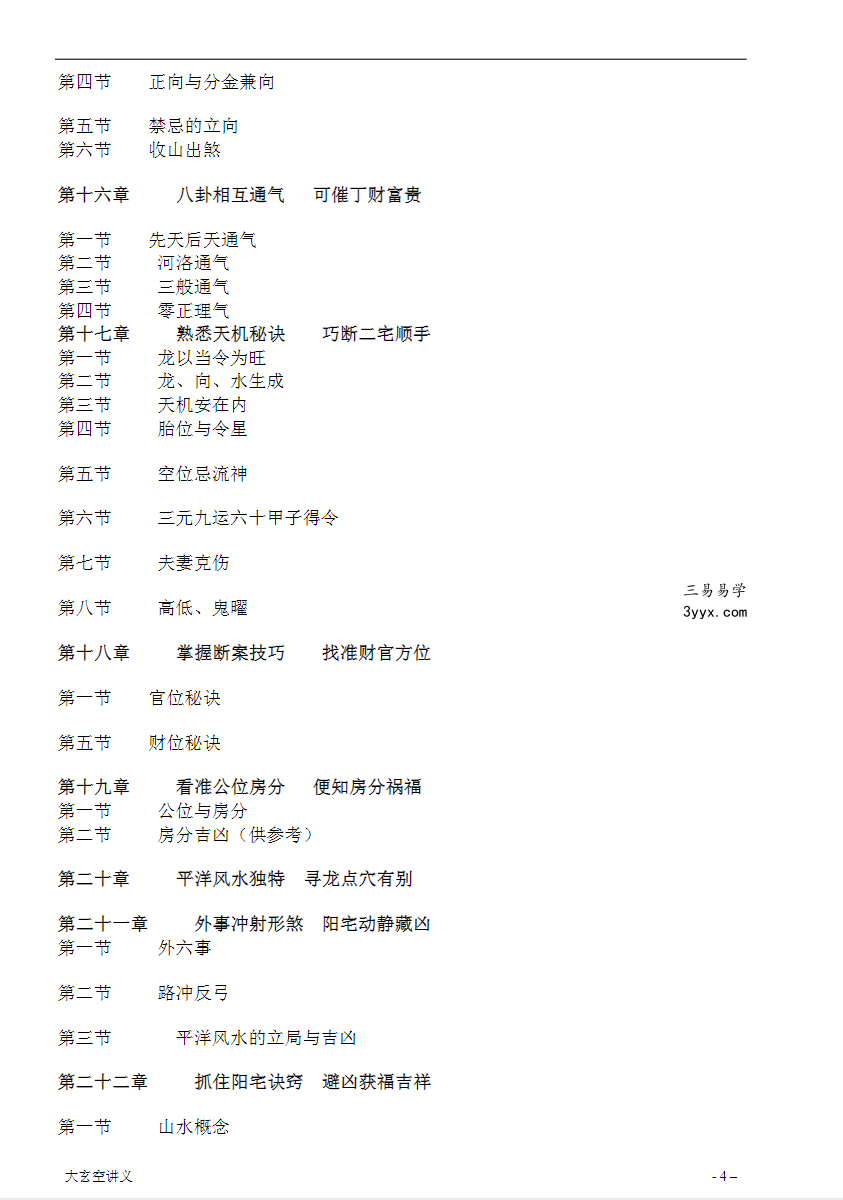 第四节　　正向与分金兼向

第五节　　禁忌的立向
第六节　　收山出煞

第十六章　　八卦相互通气　　可催丁财富贵

第一节　　先天后天通气
第二节　　河洛通气
第三节　　三般通气
第四节　　零正理气
第十七章　　熟悉天机秘诀　　巧断二宅顺手
第一节　　龙以当令为旺
第二节　　龙、向、水生成
第三节　　天机安在内
第四节　　胎位与令星

第五节　　空位忌流神

第六节　　三元九运六十甲子得令

第七节　　夫妻克伤

第八节　　高低、鬼曜

三易易学
3yyx.com

第十八章　　掌握断案技巧　　找准财官方位

第一节　　官位秘诀

第五节　　财位秘诀

第十九章　　看准公位房分　　便知房分祸福
第一节　　公位与房分
第二节　　房分吉凶（供参考）

第二十章　　平洋风水独特　　寻龙点穴有别

第二十一章　　外事冲射形煞　　阳宅动静藏凶
第一节　　外六事

第二节　　路冲反弓

第三节　　平洋风水的立局与吉凶

第二十二章　　抓住阳宅诀窍　　避凶获福吉祥

第一节　　山水概念

大玄空讲义　　　　- 4 –